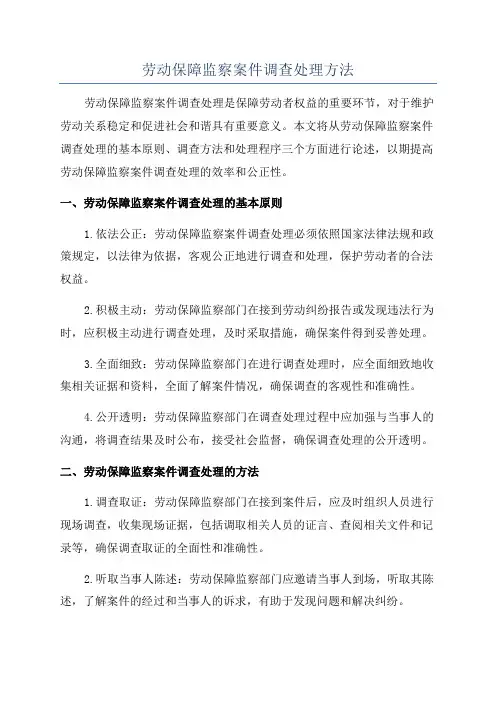 劳动保障监察案件调查处理方法

劳动保障监察案件调查处理是保障劳动者权益的重要环节，对于维护劳动关系稳定和促进社会和谐具有重要意义。本文将从劳动保障监察案件调查处理的基本原则、调查方法和处理程序三个方面进行论述，以期提高劳动保障监察案件调查处理的效率和公正性。

一、劳动保障监察案件调查处理的基本原则

1.依法公正：劳动保障监察案件调查处理必须依照国家法律法规和政策规定，以法律为依据，客观公正地进行调查和处理，保护劳动者的合法权益。

2.积极主动：劳动保障监察部门在接到劳动纠纷报告或发现违法行为时，应积极主动进行调查处理，及时采取措施，确保案件得到妥善处理。

3.全面细致：劳动保障监察部门在进行调查处理时，应全面细致地收集相关证据和资料，全面了解案件情况，确保调查的客观性和准确性。

4.公开透明：劳动保障监察部门在调查处理过程中应加强与当事人的沟通，将调查结果及时公布，接受社会监督，确保调查处理的公开透明。

二、劳动保障监察案件调查处理的方法

1.调查取证：劳动保障监察部门在接到案件后，应及时组织人员进行现场调查，收集现场证据，包括调取相关人员的证言、查阅相关文件和记录等，确保调查取证的全面性和准确性。

2.听取当事人陈述：劳动保障监察部门应邀请当事人到场，听取其陈述，了解案件的经过和当事人的诉求，有助于发现问题和解决纠纷。